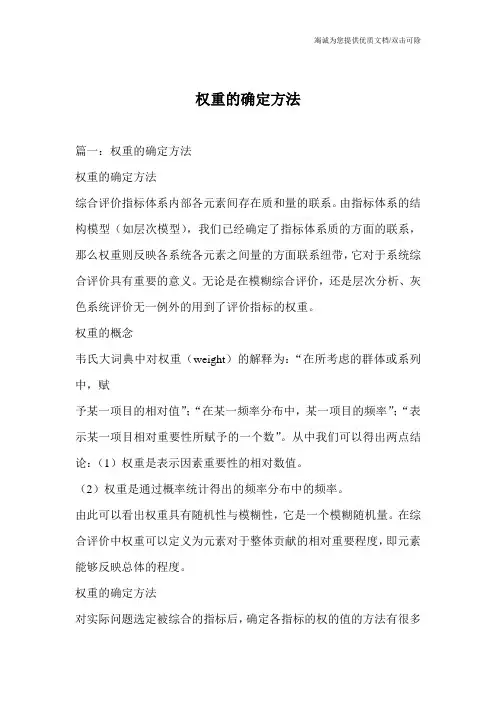 海诚为您提供优质文档/双击可除

权重的确定方法

篇一：权重的确定方法

权重的确定方法

综合评价指标体系内部各元素间存在质和量的联系。由指标体系的结构模型（如层次模型），我们已经确定了指标体系质的方面的联系，那么权重则反映各系统各元素之间量的方面联系纽带，它对于系统综合评价具有重要的意义。无论是在模糊综合评价，还是层次分析、灰色系统评价无一例外的用到了评价指标的权重。

权重的概念

韦氏大词典中对权重（weight）的解释为：“在所考虑的群体或系列中，赋

予某一项目的相对值”；“在某一频率分布中，某一项目的频率”；“表示某一项目相对重要性所赋予的一个数”。从中我们可以得出两点结论：（1）权重是表示因素重要性的相对数值。

（2）权重是通过概率统计得出的频率分布中的频率。

由此可以看出权重具有随机性与模糊性，它是一个模糊随机量。在综合评价中权重可以定义为元素对于整体贡献的相对重要程度，即元素能够反映总体的程度。

权重的确定方法

对实际问题选定被综合的指标后，确定各指标的权的值的方法有很多